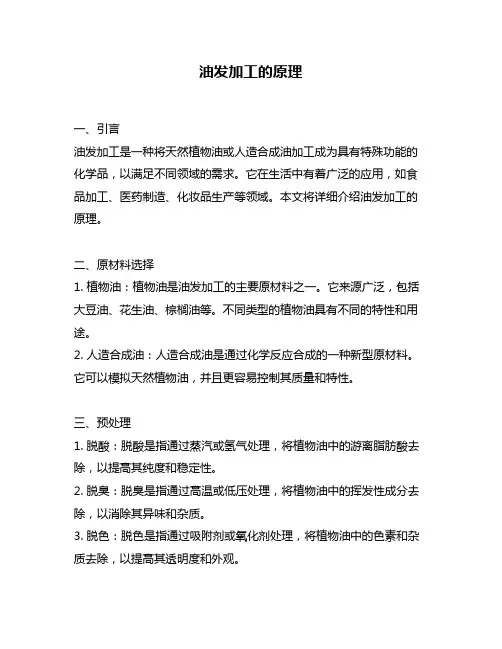 油发加工的原理

一、引言
油发加工是一种将天然植物油或人造合成油加工成为具有特殊功能的化学品，以满足不同领域的需求。它在生活中有着广泛的应用，如食品加工、医药制造、化妆品生产等领域。本文将详细介绍油发加工的原理。

二、原材料选择
1. 植物油：植物油是油发加工的主要原材料之一。它来源广泛，包括大豆油、花生油、棕榈油等。不同类型的植物油具有不同的特性和用途。
2. 人造合成油：人造合成油是通过化学反应合成的一种新型原材料。它可以模拟天然植物油，并且更容易控制其质量和特性。

三、预处理
1. 脱酸：脱酸是指通过蒸汽或氢气处理，将植物油中的游离脂肪酸去除，以提高其纯度和稳定性。
2. 脱臭：脱臭是指通过高温或低压处理，将植物油中的挥发性成分去除，以消除其异味和杂质。
3. 脱色：脱色是指通过吸附剂或氧化剂处理，将植物油中的色素和杂质去除，以提高其透明度和外观。